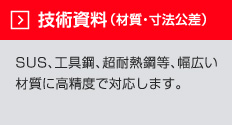 技術資料（材質・寸法公差）

SUS、工具鋼、超耐熱鋼等、幅広い材質に高精度で対応します。